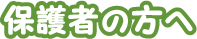 保護者の方へ